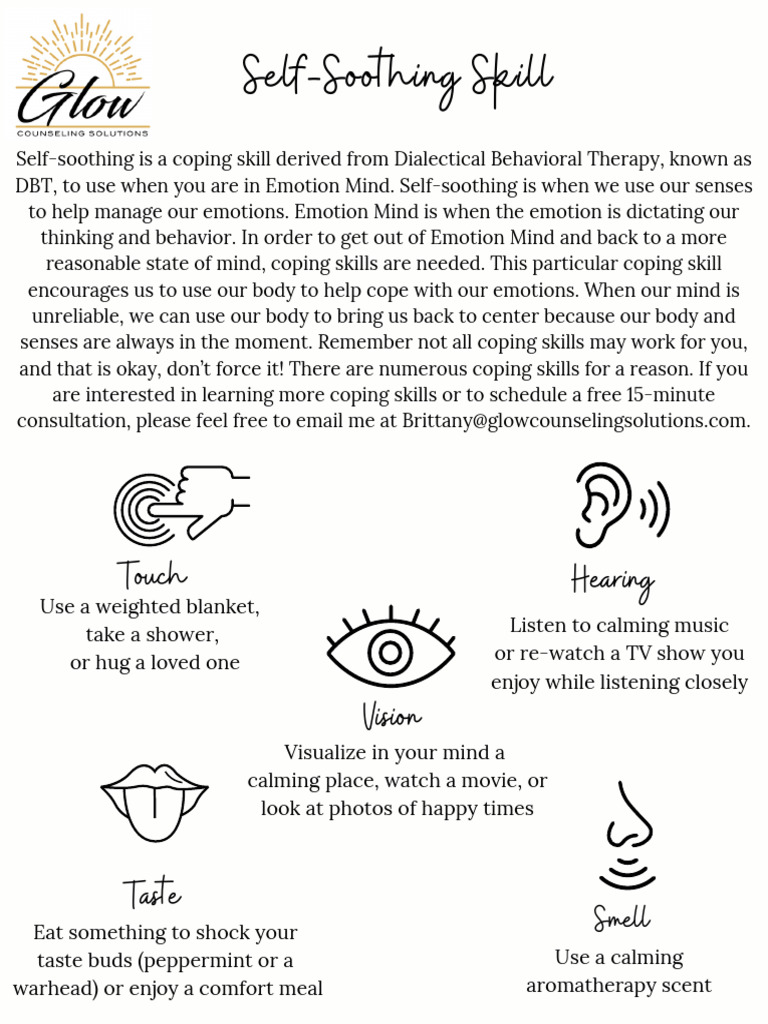 Glow
COUNSELING SOLUTIONS

Self-Soothing Skill

Self-soothing is a coping skill derived from Dialectical Behavioral Therapy, known as DBT, to use when you are in Emotion Mind. Self-soothing is when we use our senses to help manage our emotions. Emotion Mind is when the emotion is dictating our thinking and behavior. In order to get out of Emotion Mind and back to a more reasonable state of mind, coping skills are needed. This particular coping skill encourages us to use our body to help cope with our emotions. When our mind is unreliable, we can use our body to bring us back to center because our body and senses are always in the moment. Remember not all coping skills may work for you, and that is okay, don't force it! There are numerous coping skills for a reason. If you are interested in learning more coping skills or to schedule a free 15-minute consultation, please feel free to email me at Brittany@glowcounselingsolutions.com.

Touch
Use a weighted blanket, take a shower, or hug a loved one

Hearing
Listen to calming music or re-watch a TV show you enjoy while listening closely

Vision
Visualize in your mind a calming place, watch a movie, or look at photos of happy times

Taste
Eat something to shock your taste buds (peppermint or a warhead) or enjoy a comfort meal

Smell
Use a calming aromatherapy scent